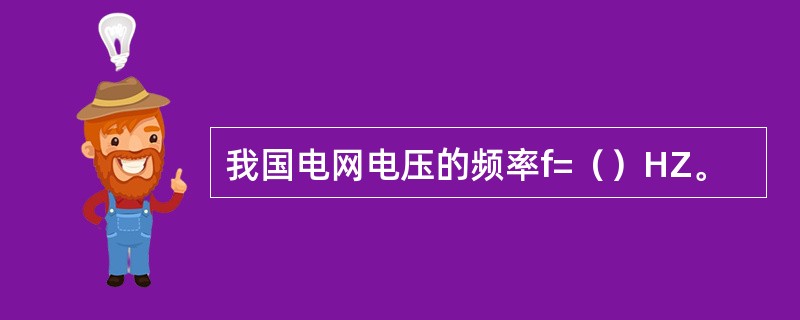 我国电网电压的频率f=（）HZ。